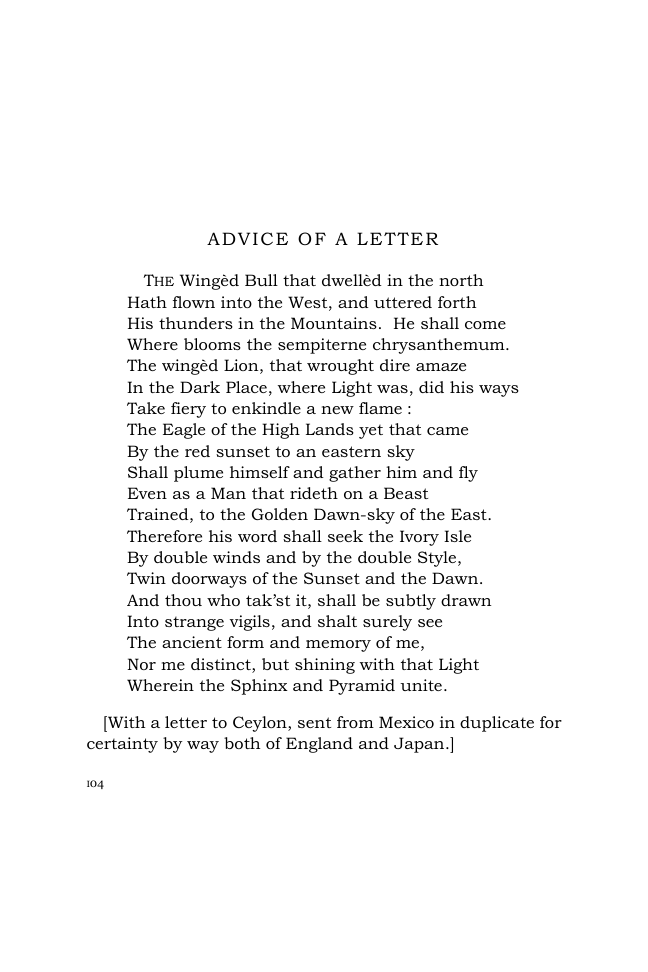 ADVICE OF A LETTER

THE Wingèd Bull that dwellèd in the north
Hath flown into the West, and uttered forth
His thunders in the Mountains. He shall come
Where blooms the sempiterne chrysanthemum.
The wingèd Lion, that wrought dire amaze
In the Dark Place, where Light was, did his ways
Take fiery to enkindle a new flame :
The Eagle of the High Lands yet that came
By the red sunset to an eastern sky
Shall plume himself and gather him and fly
Even as a Man that rideth on a Beast
Trained, to the Golden Dawn-sky of the East.
Therefore his word shall seek the Ivory Isle
By double winds and by the double Style,
Twin doorways of the Sunset and the Dawn.
And thou who tak'st it, shall be subtly drawn
Into strange vigils, and shalt surely see
The ancient form and memory of me,
Nor me distinct, but shining with that Light
Wherein the Sphinx and Pyramid unite.

[With a letter to Ceylon, sent from Mexico in duplicate for certainty by way both of England and Japan.]

104